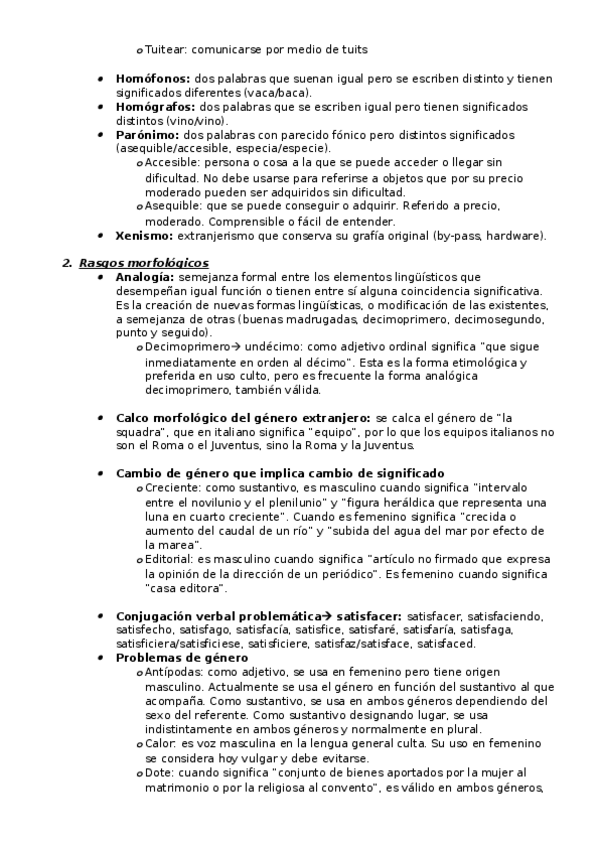 o Tuitear: comunicarse por medio de tuits

• **Homófonos:** dos palabras que suenan igual pero se escriben distinto y tienen significados diferentes (vaca/baca).
• **Homógrafos:** dos palabras que se escriben igual pero tienen significados distintos (vino/vino).
• **Parónimo:** dos palabras con parecido fónico pero distintos significados (asequible/accesible, especia/especie).
  o Accesible: persona o cosa a la que se puede acceder o llegar sin dificultad. No debe usarse para referirse a objetos que por su precio moderado pueden ser adquiridos sin dificultad.
  o Asequible: que se puede conseguir o adquirir. Referido a precio, moderado. Comprensible o fácil de entender.
• **Xenismo:** extranjerismo que conserva su grafía original (by-pass, hardware).

2. Rasgos morfológicos
• **Analogía:** semejanza formal entre los elementos lingüísticos que desempeñan igual función o tienen entre sí alguna coincidencia significativa. Es la creación de nuevas formas lingüísticas, o modificación de las existentes, a semejanza de otras (buenas madrugadas, decimoprimero, decimosegundo, punto y seguido).
  o Decimoprimero→ undécimo: como adjetivo ordinal significa "que sigue inmediatamente en orden al décimo". Esta es la forma etimológica y preferida en uso culto, pero es frecuente la forma analógica decimoprimero, también válida.

• **Calco morfológico del género extranjero:** se calca el género de "la squadra", que en italiano significa "equipo", por lo que los equipos italianos no son el Roma o el Juventus, sino la Roma y la Juventus.

• **Cambio de género que implica cambio de significado**
  o Creciente: como sustantivo, es masculino cuando significa "intervalo entre el novilunio y el plenilunio" y "figura heráldica que representa una luna en cuarto creciente". Cuando es femenino significa "crecida o aumento del caudal de un río" y "subida del agua del mar por efecto de la marea".
  o Editorial: es masculino cuando significa "artículo no firmado que expresa la opinión de la dirección de un periódico". Es femenino cuando significa "casa editora".

• **Conjugación verbal problemática→ satisfacer:** satisfacer, satisfaciendo, satisfecho, satisfago, satisfacía, satisfice, satisfaré, satisfaría, satisfaga, satisficiera/satisficiese, satisficiere, satisfaz/satisface, satisfaced.
• **Problemas de género**
  o Antípodas: como adjetivo, se usa en femenino pero tiene origen masculino. Actualmente se usa el género en función del sustantivo al que acompaña. Como sustantivo, se usa en ambos géneros dependiendo del sexo del referente. Como sustantivo designando lugar, se usa indistintamente en ambos géneros y normalmente en plural.
  o Calor: es voz masculina en la lengua general culta. Su uso en femenino se considera hoy vulgar y debe evitarse.
  o Dote: cuando significa "conjunto de bienes aportados por la mujer al matrimonio o por la religiosa al convento", es válido en ambos géneros,